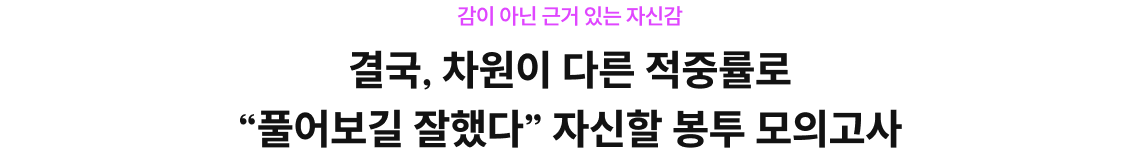 감이 아닌 근거 있는 자신감

결국, 차원이 다른 적중률로
“풀어보길 잘했다” 자신할 봉투 모의고사